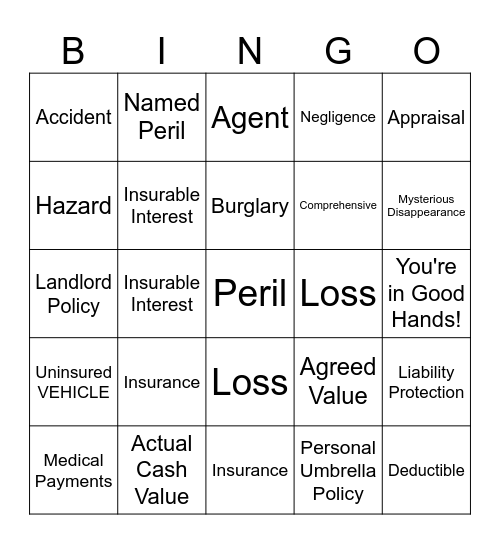 | B | I | N | G | O |
|---|---|---|---|---|
| Accident | Named Peril | Agent | Negligence | Appraisal |
| Hazard | Insurable Interest | Burglary | Comprehensive | Mysterious Disappearance |
| Landlord Policy | Insurable Interest | Peril | Loss | You're in Good Hands! |
| Uninsured VEHICLE | Insurance | Loss | Agreed Value | Liability Protection |
| Medical Payments | Actual Cash Value | Insurance | Personal Umbrella Policy | Deductible |